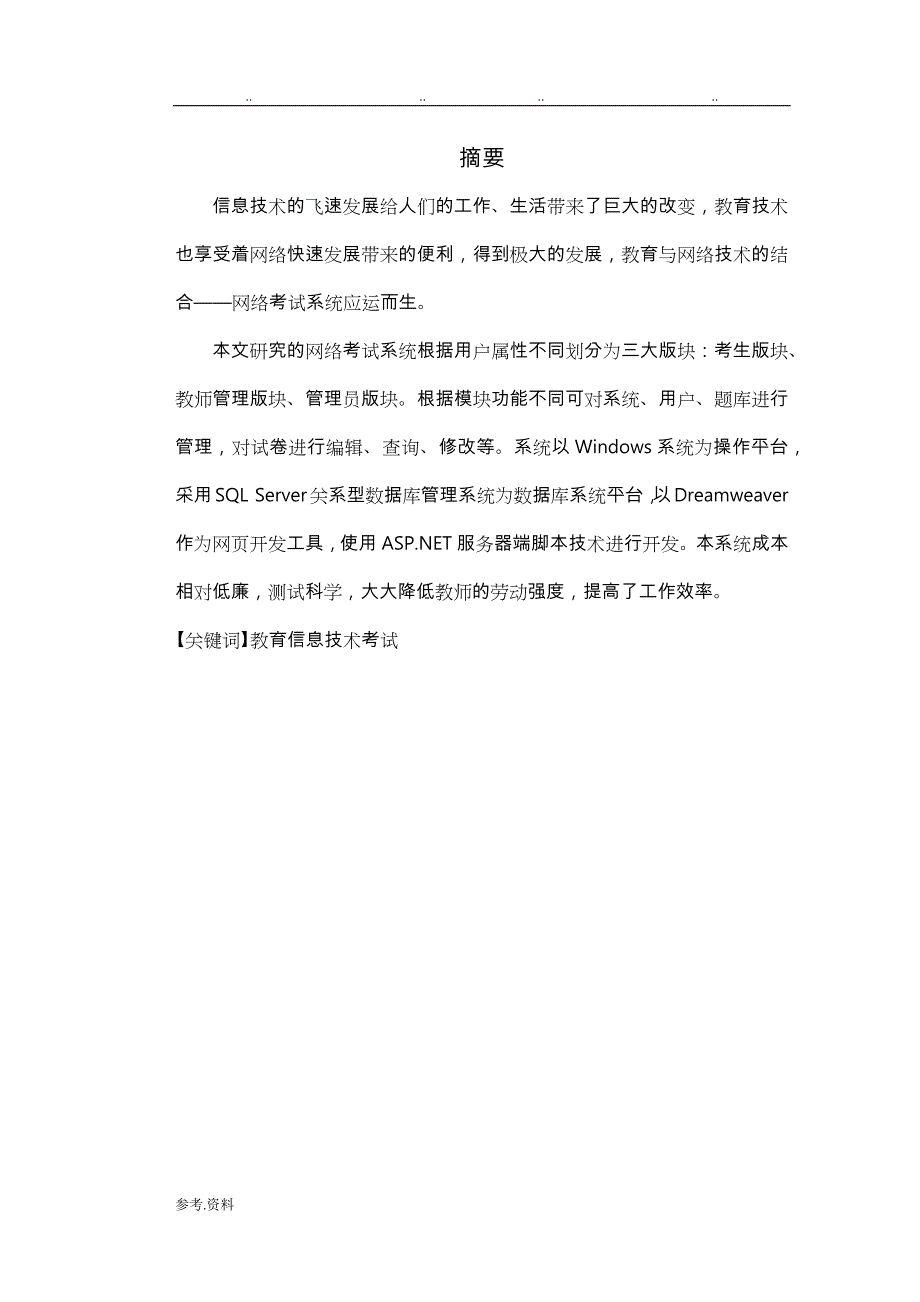 .. .. .. ..

摘要

信息技术的飞速发展给人们的工作、生活带来了巨大的改变，教育技术也享受着网络快速发展带来的便利，得到极大的发展，教育与网络技术的结合——网络考试系统应运而生。

本文研究的网络考试系统根据用户属性不同划分为三大版块：考生版块、教师管理版块、管理员版块。根据模块功能不同可对系统、用户、题库进行管理，对试卷进行编辑、查询、修改等。系统以 Windows 系统为操作平台，采用 SQL Server 关系型数据库管理系统为数据库系统平台，以 Dreamweaver 作为网页开发工具，使用 ASP.NET 服务器端脚本技术进行开发。本系统成本相对低廉，测试科学，大大降低教师的劳动强度，提高了工作效率。

【关键词】教育信息技术考试

参考.资料